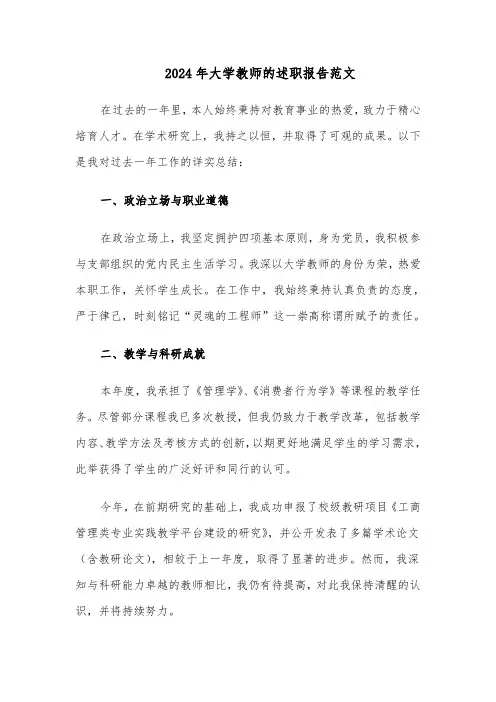 2024年大学教师的述职报告范文

在过去的一年里，本人始终秉持对教育事业的热爱，致力于精心培育人才。在学术研究上，我持之以恒，并取得了可观的成果。以下是我对过去一年工作的详实总结：

一、政治立场与职业道德

在政治立场上，我坚定拥护四项基本原则，身为党员，我积极参与支部组织的党内民主生活学习。我深以大学教师的身份为荣，热爱本职工作，关怀学生成长。在工作中，我始终秉持认真负责的态度，严于律己，时刻铭记“灵魂的工程师”这一崇高称谓所赋予的责任。

二、教学与科研成就

本年度，我承担了《管理学》、《消费者行为学》等课程的教学任务。尽管部分课程我已多次教授，但我仍致力于教学改革，包括教学内容、教学方法及考核方式的创新，以期更好地满足学生的学习需求，此举获得了学生的广泛好评和同行的认可。

今年，在前期研究的基础上，我成功申报了校级教研项目《工商管理类专业实践教学平台建设的研究》，并公开发表了多篇学术论文（含教研论文），相较于上一年度，取得了显著的进步。然而，我深知与科研能力卓越的教师相比，我仍有待提高，对此我保持清醒的认识，并将持续努力。